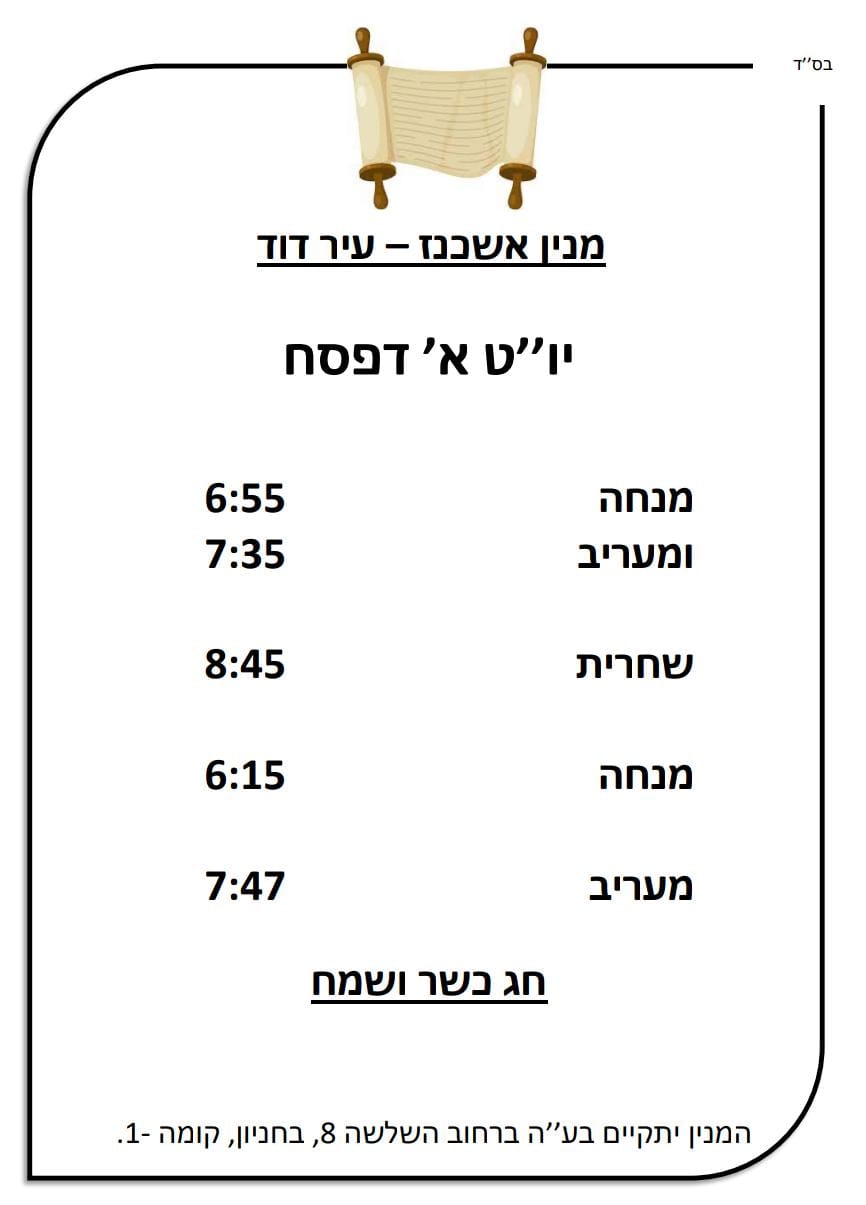 בס"ד

מנין אשכנז – עיר דוד

יו"ט א' דפסח

מנחה 6:55
ומעריב 7:35

שחרית 8:45

מנחה 6:15

מעריב 7:47

חג כשר ושמח

המנין יתקיים בע"ה ברחוב השלשה 8, בחניון, קומה -1.